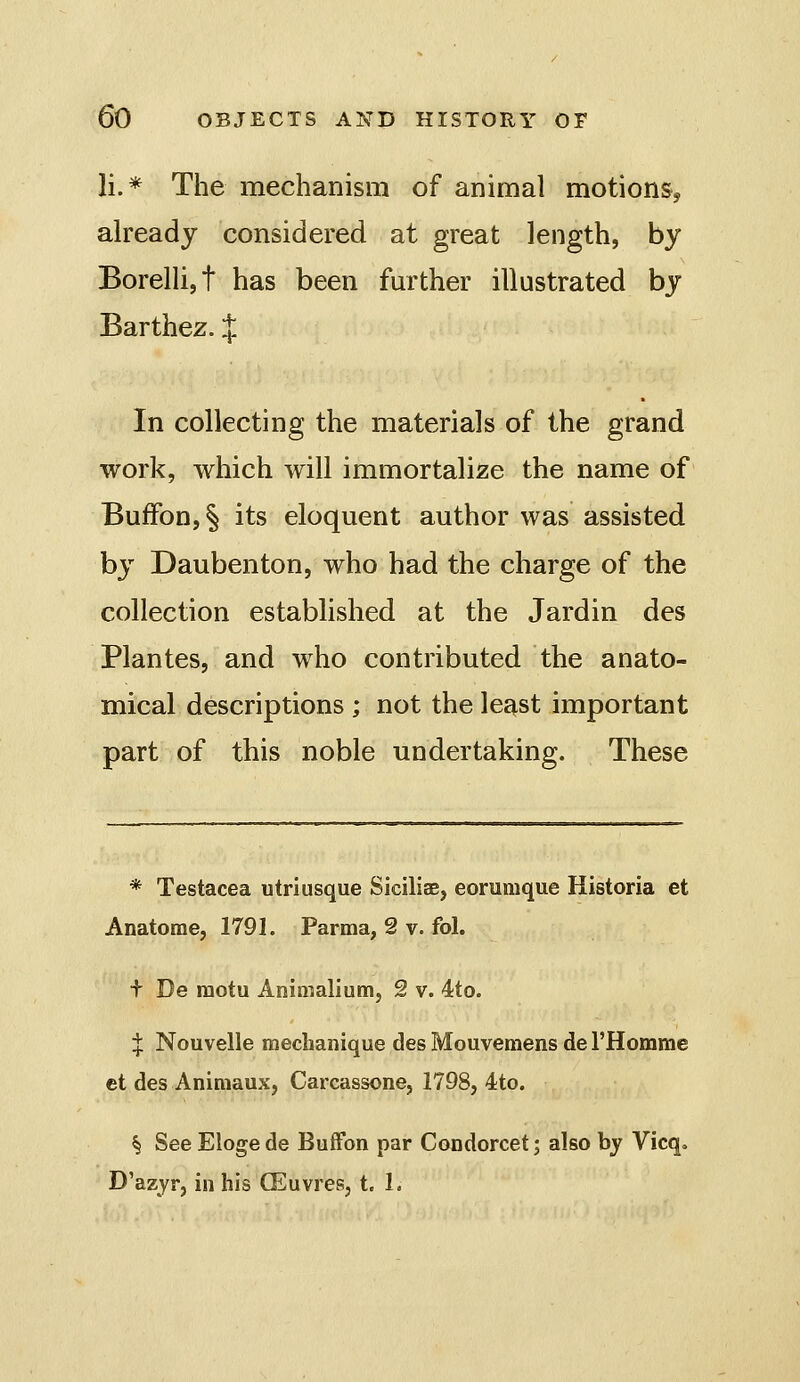 60 OBJECTS AND HISTORY OF

li.* The mechanism of animal motions, already considered at great length, by Borelli,† has been further illustrated by Barthez.‡

In collecting the materials of the grand work, which will immortalize the name of Buffon,§ its eloquent author was assisted by Daubenton, who had the charge of the collection established at the Jardin des Plantes, and who contributed the anatomical descriptions; not the least important part of this noble undertaking. These

* Testacea utriusque Siciliæ, eorumque Historia et Anatome, 1791. Parma, 2 v. fol.

† De motu Animalium, 2 v. 4to.

‡ Nouvelle mechanique des Mouvemens de l'Homme et des Animaux, Carcassone, 1798, 4to.

§ See Eloge de Buffon par Condorcet; also by Vicq. D'azyr, in his Œuvres, t. 1.